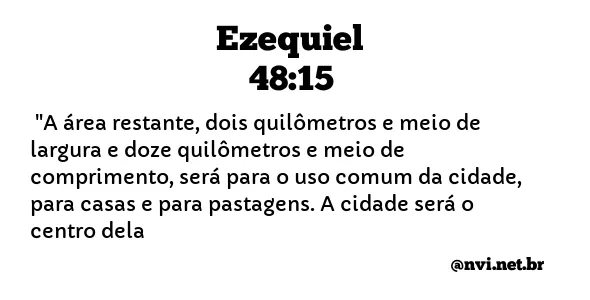 Ezequiel
48:15

"A área restante, dois quilômetros e meio de largura e doze quilômetros e meio de comprimento, será para o uso comum da cidade, para casas e para pastagens. A cidade será o centro dela

@nvi.net.br